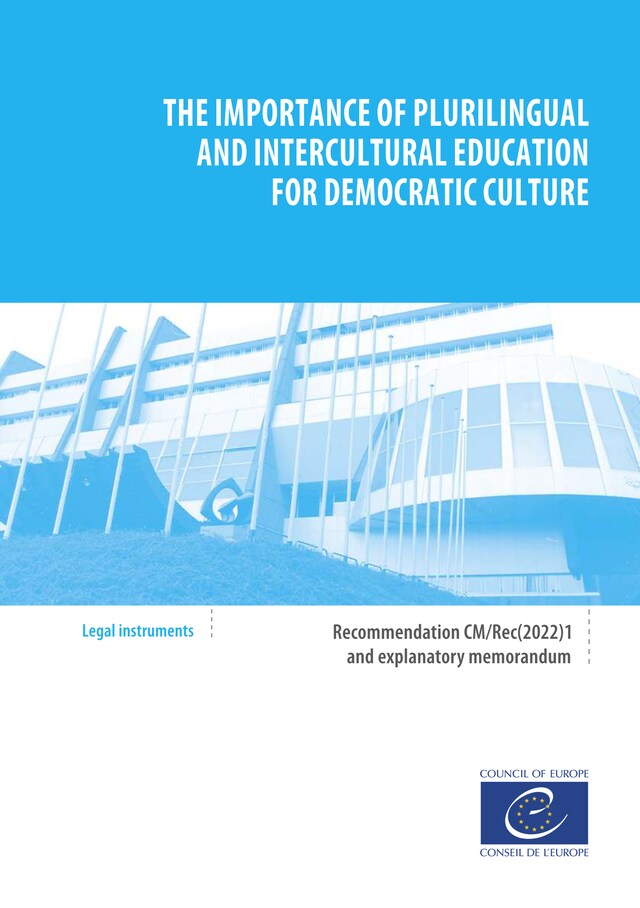 THE IMPORTANCE OF PLURILINGUAL AND INTERCULTURAL EDUCATION FOR DEMOCRATIC CULTURE

Legal instruments

Recommendation CM/Rec(2022)1 and explanatory memorandum

COUNCIL OF EUROPE

CONSEIL DE L'EUROPE